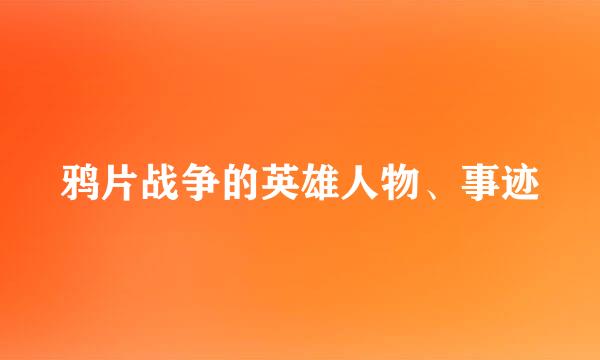 鸦片战争的英雄人物、事迹